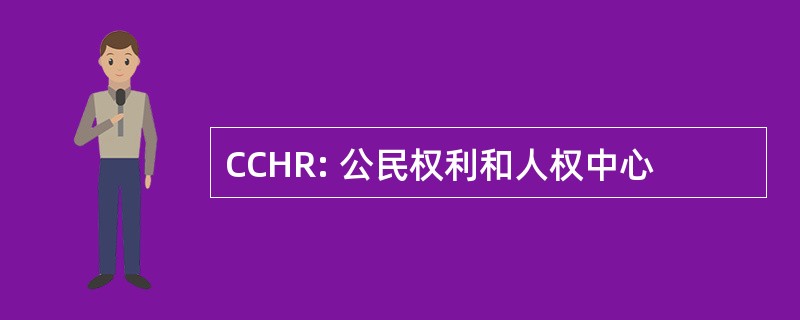 CCHR: 公民权利和人权中心